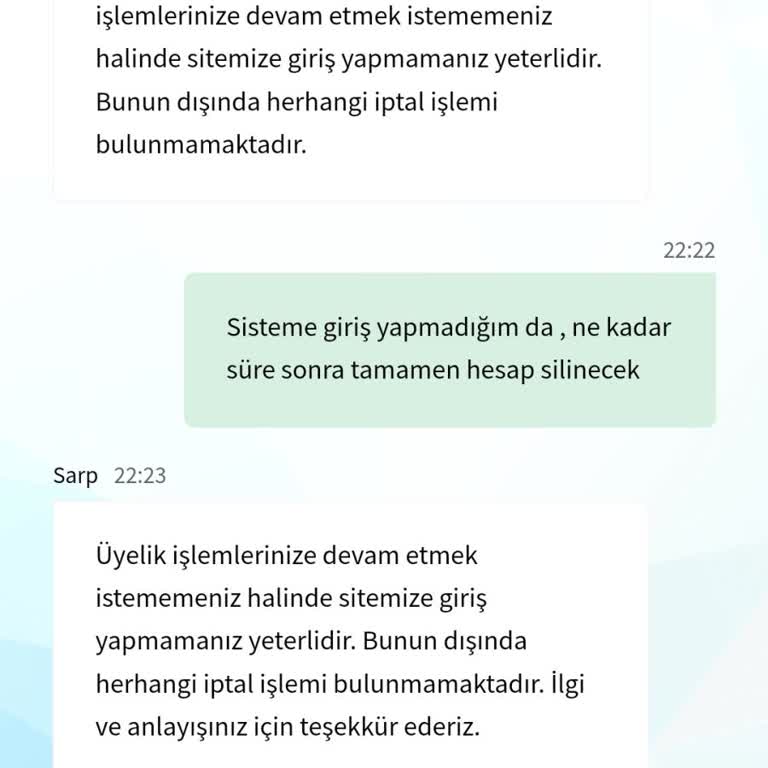 işlemlerinize devam etmek istememeniz halinde sitemize giriş yapmamanız yeterlidir. Bunun dışında herhangi iptal işlemi bulunmamaktadır.

22:22

Sisteme giriş yapmadığım da , ne kadar süre sonra tamamen hesap silinecek

Sarp 22:23

Üyelik işlemlerinize devam etmek istememeniz halinde sitemize giriş yapmamanız yeterlidir. Bunun dışında herhangi iptal işlemi bulunmamaktadır. İlgi ve anlayışınız için teşekkür ederiz.